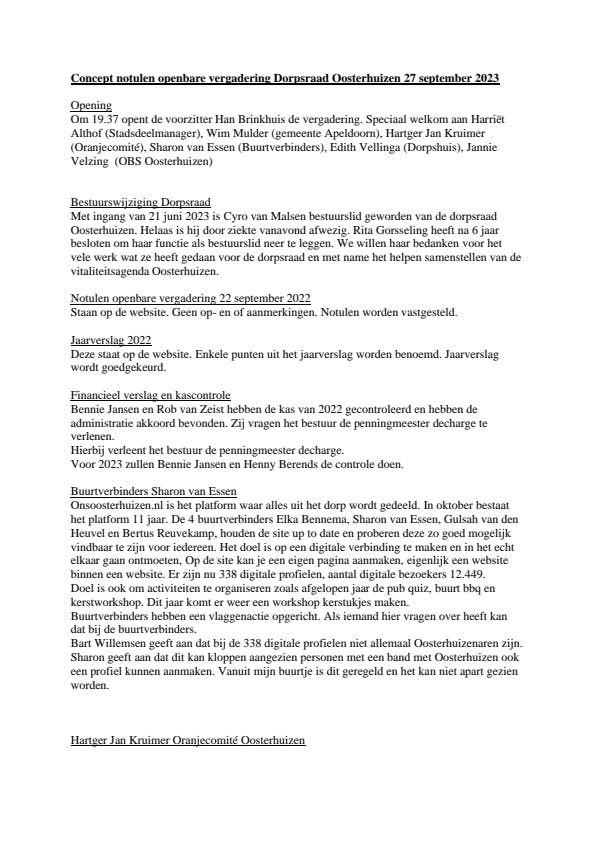 Concept notulen openbare vergadering Dorpsraad Oosterhuizen 27 september 2023

Opening
Om 19.37 opent de voorzitter Han Brinkhuis de vergadering. Speciaal welkom aan Harriët Althof (Stadsdeelmanager), Wim Mulder (gemeente Apeldoorn), Hartger Jan Kruimer (Oranjecomité), Sharon van Essen (Buurtverbinders), Edith Vellinga (Dorpshuis), Jannie Velzing (OBS Oosterhuizen)

Bestuurswijziging Dorpsraad
Met ingang van 21 juni 2023 is Cyro van Malsen bestuurslid geworden van de dorpsraad Oosterhuizen. Helaas is hij door ziekte vanavond afwezig. Rita Gorsseling heeft na 6 jaar besloten om haar functie als bestuurslid neer te leggen. We willen haar bedanken voor het vele werk wat ze heeft gedaan voor de dorpsraad en met name het helpen samenstellen van de vitaliteitsagenda Oosterhuizen.

Notulen openbare vergadering 22 september 2022
Staan op de website. Geen op- en of aanmerkingen. Notulen worden vastgesteld.

Jaarverslag 2022
Deze staat op de website. Enkele punten uit het jaarverslag worden benoemd. Jaarverslag wordt goedgekeurd.

Financieel verslag en kascontrole
Bennie Jansen en Rob van Zeist hebben de kas van 2022 gecontroleerd en hebben de administratie akkoord bevonden. Zij vragen het bestuur de penningmeester decharge te verlenen.
Hierbij verleent het bestuur de penningmeester decharge.
Voor 2023 zullen Bennie Jansen en Henny Berends de controle doen.

Buurtverbinders Sharon van Essen
Onsoosterhuizen.nl is het platform waar alles uit het dorp wordt gedeeld. In oktober bestaat het platform 11 jaar. De 4 buurtverbinders Elka Bennema, Sharon van Essen, Gulsah van den Heuvel en Bertus Reuvekamp, houden de site up to date en proberen deze zo goed mogelijk vindbaar te zijn voor iedereen. Het doel is op een digitale verbinding te maken en in het echt elkaar gaan ontmoeten, Op de site kan je een eigen pagina aanmaken, eigenlijk een website binnen een website. Er zijn nu 338 digitale profielen, aantal digitale bezoekers 12.449.
Doel is ook om activiteiten te organiseren zoals afgelopen jaar de pub quiz, buurt bbq en kerstworkshop. Dit jaar komt er weer een workshop kerstukjes maken.
Buurtverbinders hebben een vlaggenactie opgericht. Als iemand hier vragen over heeft kan dat bij de buurtverbinders.
Bart Willemsen geeft aan dat bij de 338 digitale profielen niet allemaal Oosterhuizenaren zijn. Sharon geeft aan dat dit kan kloppen aangezien personen met een band met Oosterhuizen ook een profiel kunnen aanmaken. Vanuit mijn buurtje is dit geregeld en het kan niet apart gezien worden.

Hartger Jan Kruimer Oranjecomité Oosterhuizen